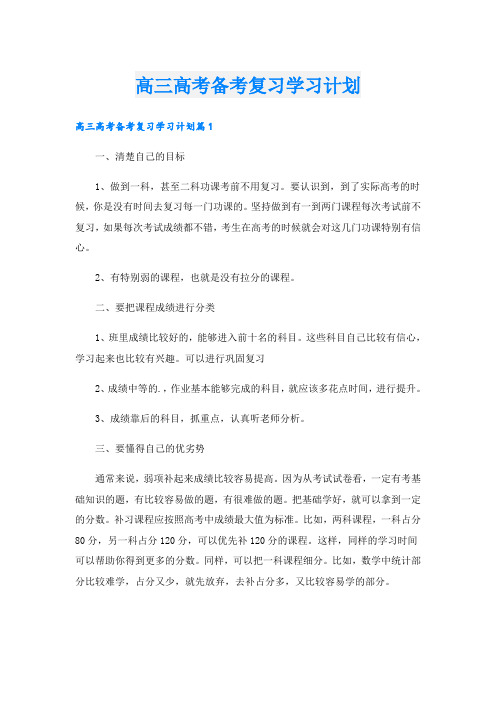 高三高考备考复习学习计划

高三高考备考复习学习计划篇1

一、清楚自己的目标

1、做到一科，甚至二科功课考前不用复习。要认识到，到了实际高考的时候，你是没有时间去复习每一门功课的。坚持做到有一到两门课程每次考试前不复习，如果每次考试成绩都不错，考生在高考的时候就会对这几门功课特别有信心。

2、有特别弱的课程，也就是没有拉分的课程。

二、要把课程成绩进行分类

1、班里成绩比较好的，能够进入前十名的科目。这些科目自己比较有信心，学习起来也比较有兴趣。可以进行巩固复习

2、成绩中等的.，作业基本能够完成的科目，就应该多花点时间，进行提升。

3、成绩靠后的科目，抓重点，认真听老师分析。

三、要懂得自己的优劣势

通常来说，弱项补起来成绩比较容易提高。因为从考试试卷看，一定有考基础知识的题，有比较容易做的题，有很难做的题。把基础学好，就可以拿到一定的分数。补习课程应按照高考中成绩最大值为标准。比如，两科课程，一科占分80分，另一科占分120分，可以优先补120分的课程。这样，同样的学习时间可以帮助你得到更多的分数。同样，可以把一科课程细分。比如，数学中统计部分比较难学，占分又少，就先放弃，去补占分多，又比较容易学的部分。